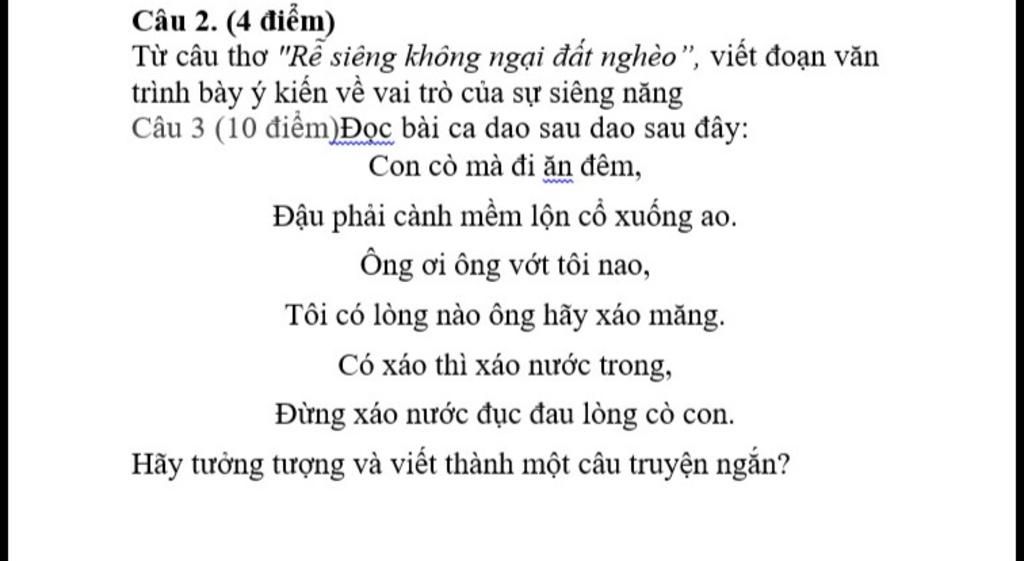 Câu 2. (4 điểm)
Từ câu thơ "Rễ siêng không ngại đất nghèo", viết đoạn văn trình bày ý kiến về vai trò của sự siêng năng
Câu 3 (10 điểm)Đọc bài ca dao sau dao sau đây:

Con cò mà đi ăn đêm,

Đậu phải cành mềm lộn cổ xuống ao.

Ông ơi ông vớt tôi nao,

Tôi có lòng nào ông hãy xáo măng.

Có xáo thì xáo nước trong,

Đừng xáo nước đục đau lòng cò con.

Hãy tưởng tượng và viết thành một câu truyện ngắn?